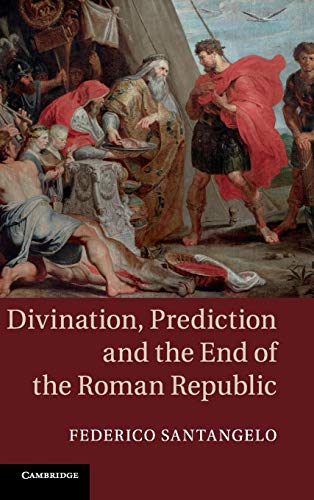 Divination, Prediction and the End of the Roman Republic

FEDERICO SANTANGELO

CAMBRIDGE